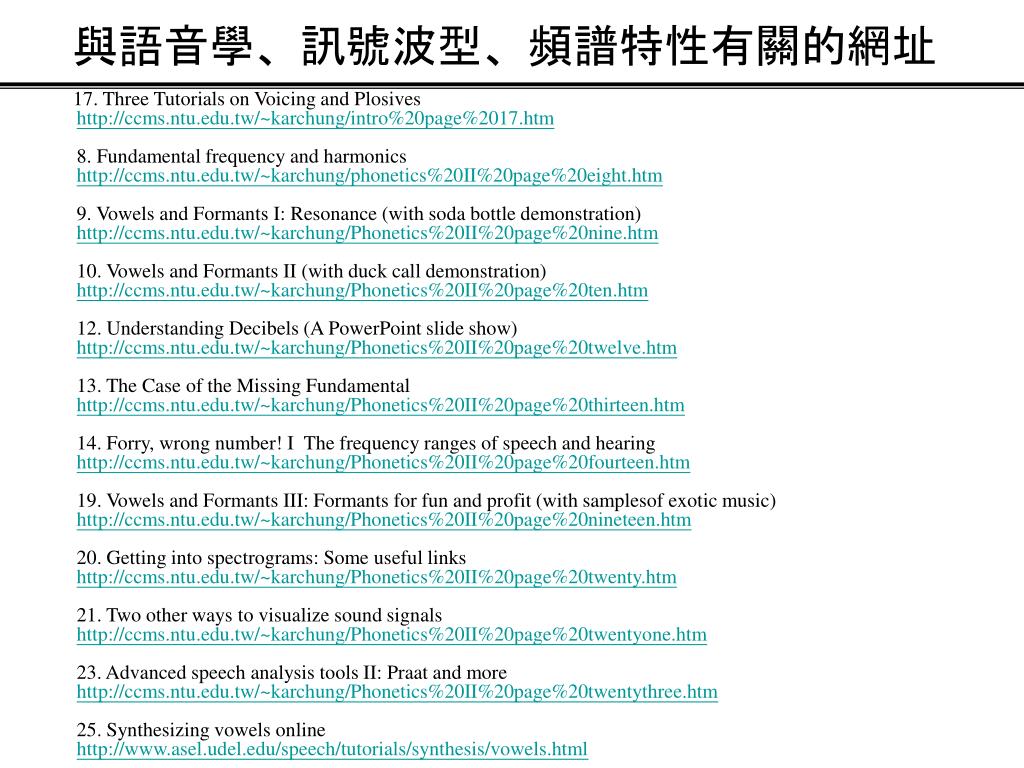 與語音學、訊號波型、頻譜特性有關的網址

17. Three Tutorials on Voicing and Plosives
http://ccms.ntu.edu.tw/~karchung/intro%20page%2017.htm

8. Fundamental frequency and harmonics
http://ccms.ntu.edu.tw/~karchung/phonetics%20II%20page%20eight.htm

9. Vowels and Formants I: Resonance (with soda bottle demonstration)
http://ccms.ntu.edu.tw/~karchung/Phonetics%20II%20page%20nine.htm

10. Vowels and Formants II (with duck call demonstration)
http://ccms.ntu.edu.tw/~karchung/Phonetics%20II%20page%20ten.htm

12. Understanding Decibels (A PowerPoint slide show)
http://ccms.ntu.edu.tw/~karchung/Phonetics%20II%20page%20twelve.htm

13. The Case of the Missing Fundamental
http://ccms.ntu.edu.tw/~karchung/Phonetics%20II%20page%20thirteen.htm

14. Forry, wrong number! I The frequency ranges of speech and hearing
http://ccms.ntu.edu.tw/~karchung/Phonetics%20II%20page%20fourteen.htm

19. Vowels and Formants III: Formants for fun and profit (with samplesof exotic music)
http://ccms.ntu.edu.tw/~karchung/Phonetics%20II%20page%20nineteen.htm

20. Getting into spectrograms: Some useful links
http://ccms.ntu.edu.tw/~karchung/Phonetics%20II%20page%20twenty.htm

21. Two other ways to visualize sound signals
http://ccms.ntu.edu.tw/~karchung/Phonetics%20II%20page%20twentyone.htm

23. Advanced speech analysis tools II: Praat and more
http://ccms.ntu.edu.tw/~karchung/Phonetics%20II%20page%20twentythree.htm

25. Synthesizing vowels online
http://www.asel.udel.edu/speech/tutorials/synthesis/vowels.html